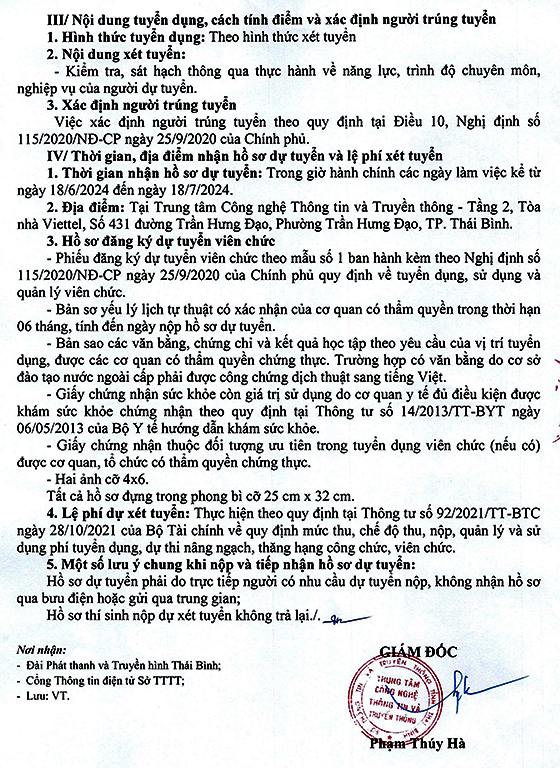 III/ Nội dung tuyển dụng, cách tính điểm và xác định người trúng tuyển

1. Hình thức tuyển dụng: Theo hình thức xét tuyển

2. Nội dung xét tuyển:

- Kiểm tra, sát hạch thông qua thực hành về năng lực, trình độ chuyên môn, nghiệp vụ của người dự tuyển.

3. Xác định người trúng tuyển

Việc xác định người trúng tuyển theo quy định tại Điều 10, Nghị định số 115/2020/NĐ-CP ngày 25/9/2020 của Chính phủ.

IV/ Thời gian, địa điểm nhận hồ sơ dự tuyển và lệ phí xét tuyển

1. Thời gian nhận hồ sơ dự tuyển: Trong giờ hành chính các ngày làm việc kể từ ngày 18/6/2024 đến ngày 18/7/2024.

2. Địa điểm: Tại Trung tâm Công nghệ Thông tin và Truyền thông - Tầng 2, Tòa nhà Viettel, Số 431 đường Trần Hưng Đạo, Phường Trần Hưng Đạo, TP. Thái Bình.

3. Hồ sơ đăng ký dự tuyển viên chức

- Phiếu đăng ký dự tuyển viên chức theo mẫu số 1 ban hành kèm theo Nghị định số 115/2020/NĐ-CP ngày 25/9/2020 của Chính phủ quy định về tuyển dụng, sử dụng và quản lý viên chức.

- Bản sơ yếu lý lịch tự thuật có xác nhận của cơ quan có thẩm quyền trong thời hạn 06 tháng, tính đến ngày nộp hồ sơ dự tuyển.

- Bản sao các văn bằng, chứng chỉ và kết quả học tập theo yêu cầu của vị trí tuyển dụng, được các cơ quan có thẩm quyền chứng thực. Trường hợp có văn bằng do cơ sở đào tạo nước ngoài cấp phải được công chứng dịch thuật sang tiếng Việt.

- Giấy chứng nhận sức khỏe còn giá trị sử dụng do cơ quan y tế đủ điều kiện được khám sức khỏe chứng nhận theo quy định tại Thông tư số 14/2013/TT-BYT ngày 06/05/2013 của Bộ Y tế hướng dẫn khám sức khỏe.

- Giấy chứng nhận thuộc đối tượng ưu tiên trong tuyển dụng viên chức (nếu có) được cơ quan, tổ chức có thẩm quyền chứng thực.

- Hai ảnh cỡ 4x6.

Tất cả hồ sơ đựng trong phong bì cỡ 25 cm x 32 cm.

4. Lệ phí dự xét tuyển: Thực hiện theo quy định tại Thông tư số 92/2021/TT-BTC ngày 28/10/2021 của Bộ Tài chính về quy định mức thu, chế độ thu, nộp, quản lý và sử dụng phí tuyển dụng, dự thi nâng ngạch, thăng hạng công chức, viên chức.

5. Một số lưu ý chung khi nộp và tiếp nhận hồ sơ dự tuyển:

Hồ sơ dự tuyển phải do trực tiếp người có nhu cầu dự tuyển nộp, không nhận hồ sơ qua bưu điện hoặc gửi qua trung gian;

Hồ sơ thí sinh nộp dự xét tuyển không trả lại./.

Nơi nhận:
- Đài Phát thanh và Truyền hình Thái Bình;
- Cổng Thông tin điện tử Sở TTTT;
- Lưu: VT.

GIÁM ĐỐC

TRUNG TÂM CÔNG NGHỆ THÔNG TIN VÀ TRUYỀN THÔNG

Phạm Thúy Hà